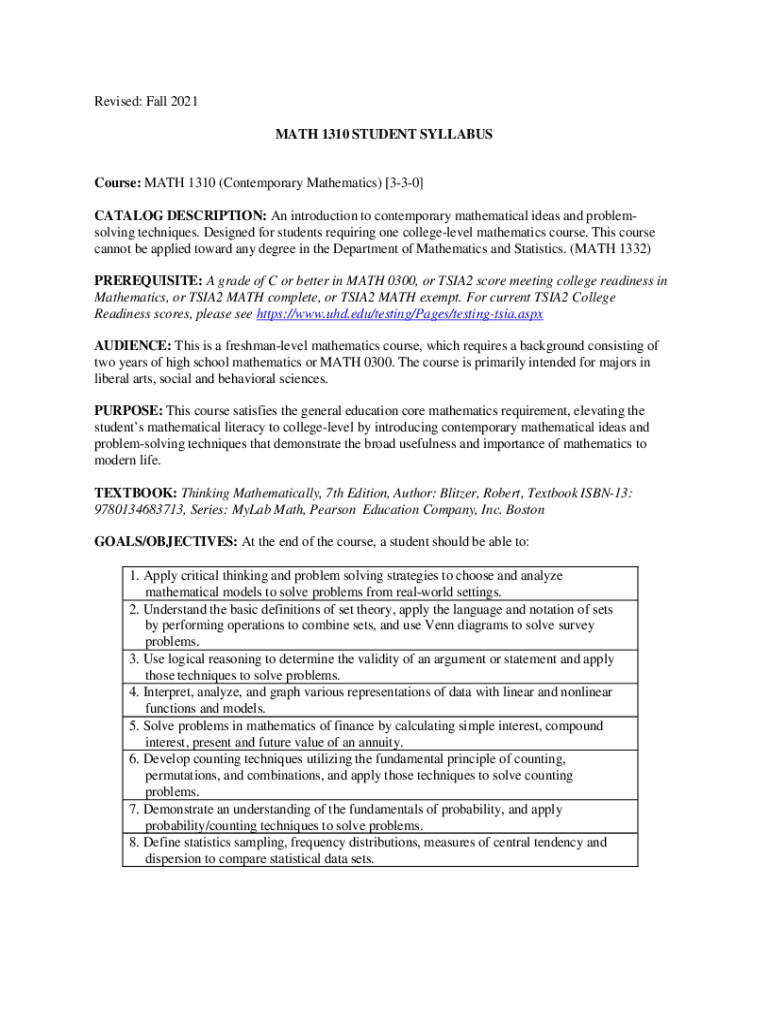 Revised: Fall 2021

MATH 1310 STUDENT SYLLABUS

Course: MATH 1310 (Contemporary Mathematics) [3-3-0]

CATALOG DESCRIPTION: An introduction to contemporary mathematical ideas and problem-solving techniques. Designed for students requiring one college-level mathematics course. This course cannot be applied toward any degree in the Department of Mathematics and Statistics. (MATH 1332)

PREREQUISITE: A grade of C or better in MATH 0300, or TSIA2 score meeting college readiness in Mathematics, or TSIA2 MATH complete, or TSIA2 MATH exempt. For current TSIA2 College Readiness scores, please see https://www.uhd.edu/testing/Pages/testing-tsia.aspx

AUDIENCE: This is a freshman-level mathematics course, which requires a background consisting of two years of high school mathematics or MATH 0300. The course is primarily intended for majors in liberal arts, social and behavioral sciences.

PURPOSE: This course satisfies the general education core mathematics requirement, elevating the student's mathematical literacy to college-level by introducing contemporary mathematical ideas and problem-solving techniques that demonstrate the broad usefulness and importance of mathematics to modern life.

TEXTBOOK: Thinking Mathematically, 7th Edition, Author: Blitzer, Robert, Textbook ISBN-13: 9780134683713, Series: MyLab Math, Pearson Education Company, Inc. Boston

GOALS/OBJECTIVES: At the end of the course, a student should be able to:

| |
|---|
| 1. Apply critical thinking and problem solving strategies to choose and analyze mathematical models to solve problems from real-world settings. |
| 2. Understand the basic definitions of set theory, apply the language and notation of sets by performing operations to combine sets, and use Venn diagrams to solve survey problems. |
| 3. Use logical reasoning to determine the validity of an argument or statement and apply those techniques to solve problems. |
| 4. Interpret, analyze, and graph various representations of data with linear and nonlinear functions and models. |
| 5. Solve problems in mathematics of finance by calculating simple interest, compound interest, present and future value of an annuity. |
| 6. Develop counting techniques utilizing the fundamental principle of counting, permutations, and combinations, and apply those techniques to solve counting problems. |
| 7. Demonstrate an understanding of the fundamentals of probability, and apply probability/counting techniques to solve problems. |
| 8. Define statistics sampling, frequency distributions, measures of central tendency and dispersion to compare statistical data sets. |